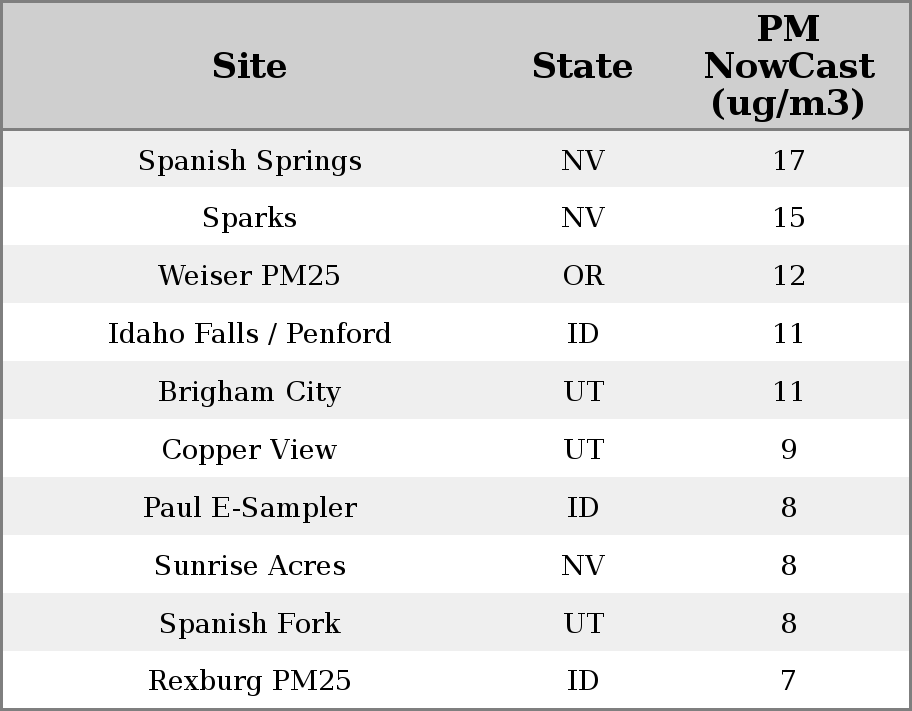 | Site | State | PM NowCast (ug/m3) |
|---|---|---|
| Spanish Springs | NV | 17 |
| Sparks | NV | 15 |
| Weiser PM25 | OR | 12 |
| Idaho Falls / Penford | ID | 11 |
| Brigham City | UT | 11 |
| Copper View | UT | 9 |
| Paul E-Sampler | ID | 8 |
| Sunrise Acres | NV | 8 |
| Spanish Fork | UT | 8 |
| Rexburg PM25 | ID | 7 |